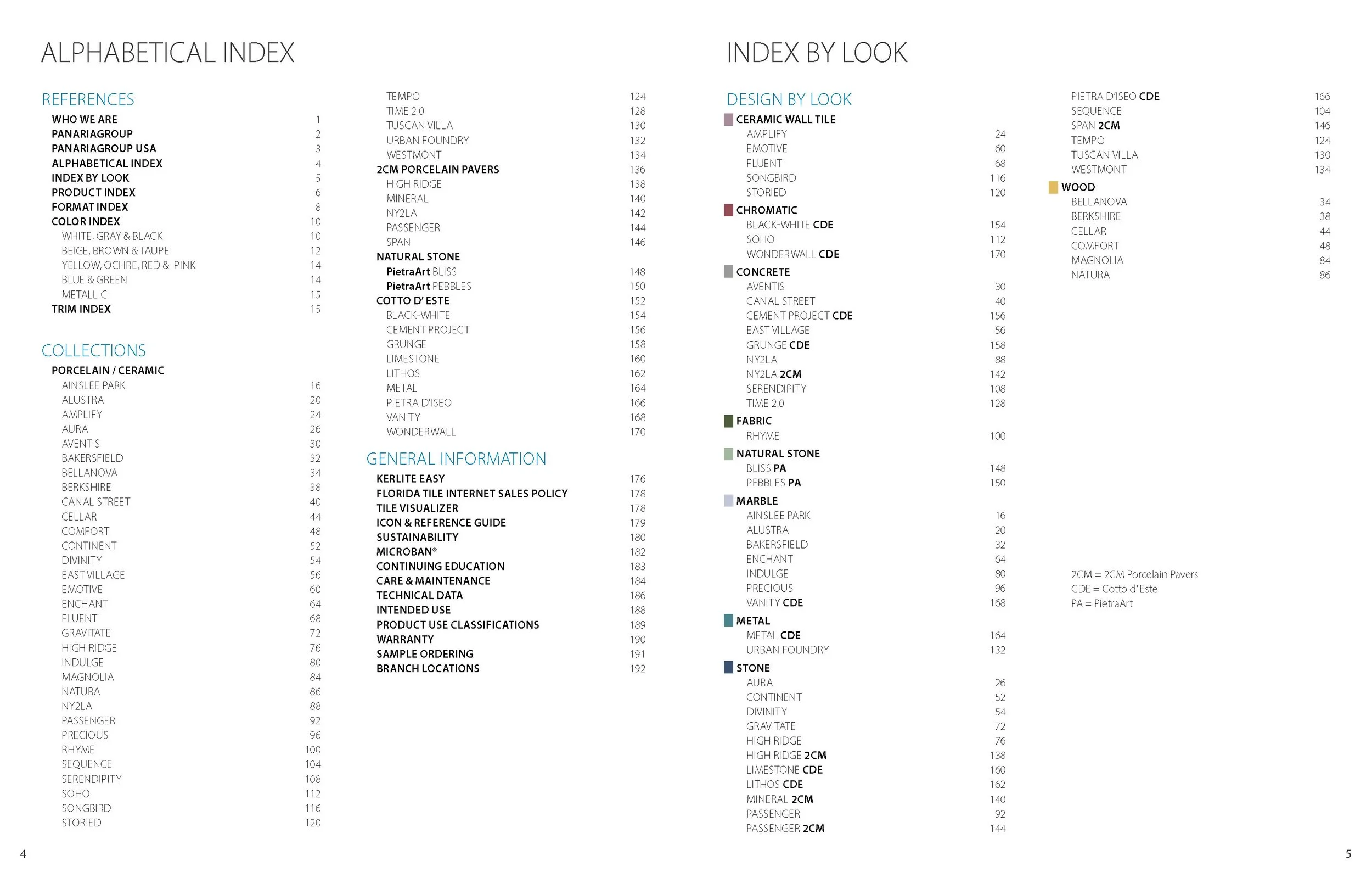 ALPHABETICAL INDEX

REFERENCES
WHO WE ARE 1
PANARIAGROUP 2
PANARIAGROUP USA 3
ALPHABETICAL INDEX 4
INDEX BY LOOK 5
PRODUCT INDEX 6
FORMAT INDEX 8
COLOR INDEX 10
WHITE, GRAY & BLACK 10
BEIGE, BROWN & TAUPE 12
YELLOW, OCHRE, RED & PINK 14
BLUE & GREEN 14
METALLIC 15
TRIM INDEX 15

COLLECTIONS
PORCELAIN / CERAMIC
AINSLEE PARK 16
ALUSTRA 20
AMPLIFY 24
AURA 26
AVENTIS 30
BAKERSFIELD 32
BELLANOVA 34
BERKSHIRE 38
CANAL STREET 40
CELLAR 44
COMFORT 48
CONTINENT 52
DIVINITY 54
EAST VILLAGE 56
EMOTIVE 60
ENCHANT 64
FLUENT 68
GRAVITATE 72
HIGH RIDGE 76
INDULGE 80
MAGNOLIA 84
NATURA 86
NY2LA 88
PASSENGER 92
PRECIOUS 96
RHYME 100
SEQUENCE 104
SERENDIPITY 108
SOHO 112
SONGBIRD 116
STORIED 120

TEMPO 124
TIME 2.0 128
TUSCAN VILLA 130
URBAN FOUNDRY 132
WESTMONT 134
2CM PORCELAIN PAVERS 136
HIGH RIDGE 138
MINERAL 140
NY2LA 142
PASSENGER 144
SPAN 146
NATURAL STONE
PietraArt BLISS 148
PietraArt PEBBLES 150
COTTO D' ESTE 152
BLACK-WHITE 154
CEMENT PROJECT 156
GRUNGE 158
LIMESTONE 160
LITHOS 162
METAL 164
PIETRA D'ISEO 166
VANITY 168
WONDERWALL 170

GENERAL INFORMATION
KERLITE EASY 176
FLORIDA TILE INTERNET SALES POLICY 178
TILE VISUALIZER 178
ICON & REFERENCE GUIDE 179
SUSTAINABILITY 180
MICROBAN® 182
CONTINUING EDUCATION 183
CARE & MAINTENANCE 184
TECHNICAL DATA 186
INTENDED USE 188
PRODUCT USE CLASSIFICATIONS 189
WARRANTY 190
SAMPLE ORDERING 191
BRANCH LOCATIONS 192

4

INDEX BY LOOK

DESIGN BY LOOK
CERAMIC WALL TILE
AMPLIFY 24
EMOTIVE 60
FLUENT 68
SONGBIRD 116
STORIED 120
CHROMATIC
BLACK-WHITE CDE 154
SOHO 112
WONDERWALL CDE 170
CONCRETE
AVENTIS 30
CANAL STREET 40
CEMENT PROJECT CDE 156
EAST VILLAGE 56
GRUNGE CDE 158
NY2LA 88
NY2LA 2CM 142
SERENDIPITY 108
TIME 2.0 128
FABRIC
RHYME 100
NATURAL STONE
BLISS PA 148
PEBBLES PA 150
MARBLE
AINSLEE PARK 16
ALUSTRA 20
BAKERSFIELD 32
ENCHANT 64
INDULGE 80
PRECIOUS 96
VANITY CDE 168
METAL
METAL CDE 164
URBAN FOUNDRY 132
STONE
AURA 26
CONTINENT 52
DIVINITY 54
GRAVITATE 72
HIGH RIDGE 76
HIGH RIDGE 2CM 138
LIMESTONE CDE 160
LITHOS CDE 162
MINERAL 2CM 140
PASSENGER 92
PASSENGER 2CM 144

PIETRA D'ISEO CDE 166
SEQUENCE 104
SPAN 2CM 146
TEMPO 124
TUSCAN VILLA 130
WESTMONT 134
WOOD
BELLANOVA 34
BERKSHIRE 38
CELLAR 44
COMFORT 48
MAGNOLIA 84
NATURA 86

2CM = 2CM Porcelain Pavers
CDE = Cotto d'Este
PA = PietraArt

5